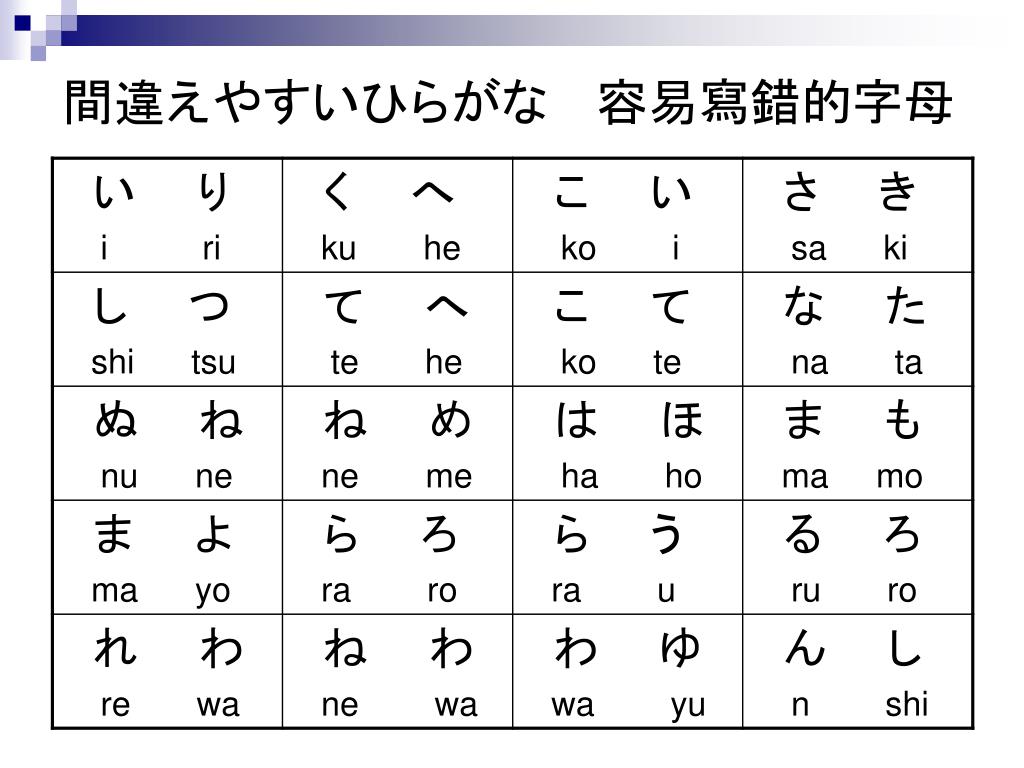 間違えやすいひらがな　容易寫錯的字母

| い　り<br>i　ri | く　へ<br>ku　he | こ　い<br>ko　i | さ　き<br>sa　ki |
|---|---|---|---|
| し　つ<br>shi　tsu | て　へ<br>te　he | こ　て<br>ko　te | な　た<br>na　ta |
| ぬ　ね<br>nu　ne | ね　め<br>ne　me | は　ほ<br>ha　ho | ま　も<br>ma　mo |
| ま　よ<br>ma　yo | ら　ろ<br>ra　ro | ら　う<br>ra　u | る　ろ<br>ru　ro |
| れ　わ<br>re　wa | ね　わ<br>ne　wa | わ　ゆ<br>wa　yu | ん　し<br>n　shi |